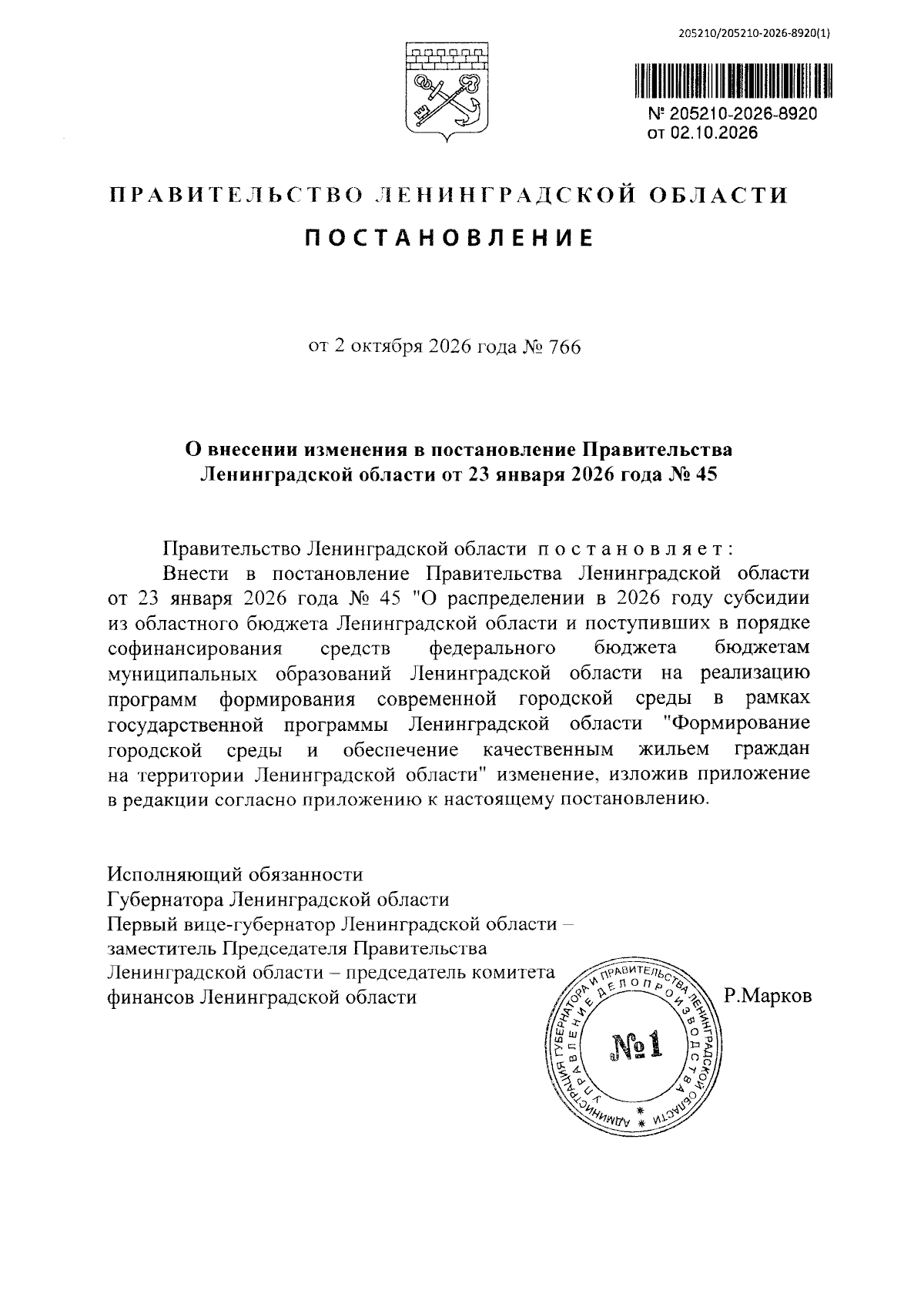 205210/205210-2026-8920(1)

№ 205210-2026-8920
от 02.10.2026

ПРАВИТЕЛЬСТВО ЛЕНИНГРАДСКОЙ ОБЛАСТИ

ПОСТАНОВЛЕНИЕ

от 2 октября 2026 года № 766

О внесении изменения в постановление Правительства Ленинградской области от 23 января 2026 года № 45

Правительство Ленинградской области постановляет:

Внести в постановление Правительства Ленинградской области от 23 января 2026 года № 45 "О распределении в 2026 году субсидии из областного бюджета Ленинградской области и поступивших в порядке софинансирования средств федерального бюджета бюджетам муниципальных образований Ленинградской области на реализацию программ формирования современной городской среды в рамках государственной программы Ленинградской области "Формирование городской среды и обеспечение качественным жильем граждан на территории Ленинградской области" изменение, изложив приложение в редакции согласно приложению к настоящему постановлению.

Исполняющий обязанности
Губернатора Ленинградской области
Первый вице-губернатор Ленинградской области –
заместитель Председателя Правительства
Ленинградской области – председатель комитета
финансов Ленинградской области
Р.Марков

АДМИНИСТРАЦИЯ ГУБЕРНАТОРА И ПРАВИТЕЛЬСТВА ЛЕНИНГРАДСКОЙ ОБЛАСТИ
УПРАВЛЕНИЕ ДЕЛОПРОИЗВОДСТВА
№1